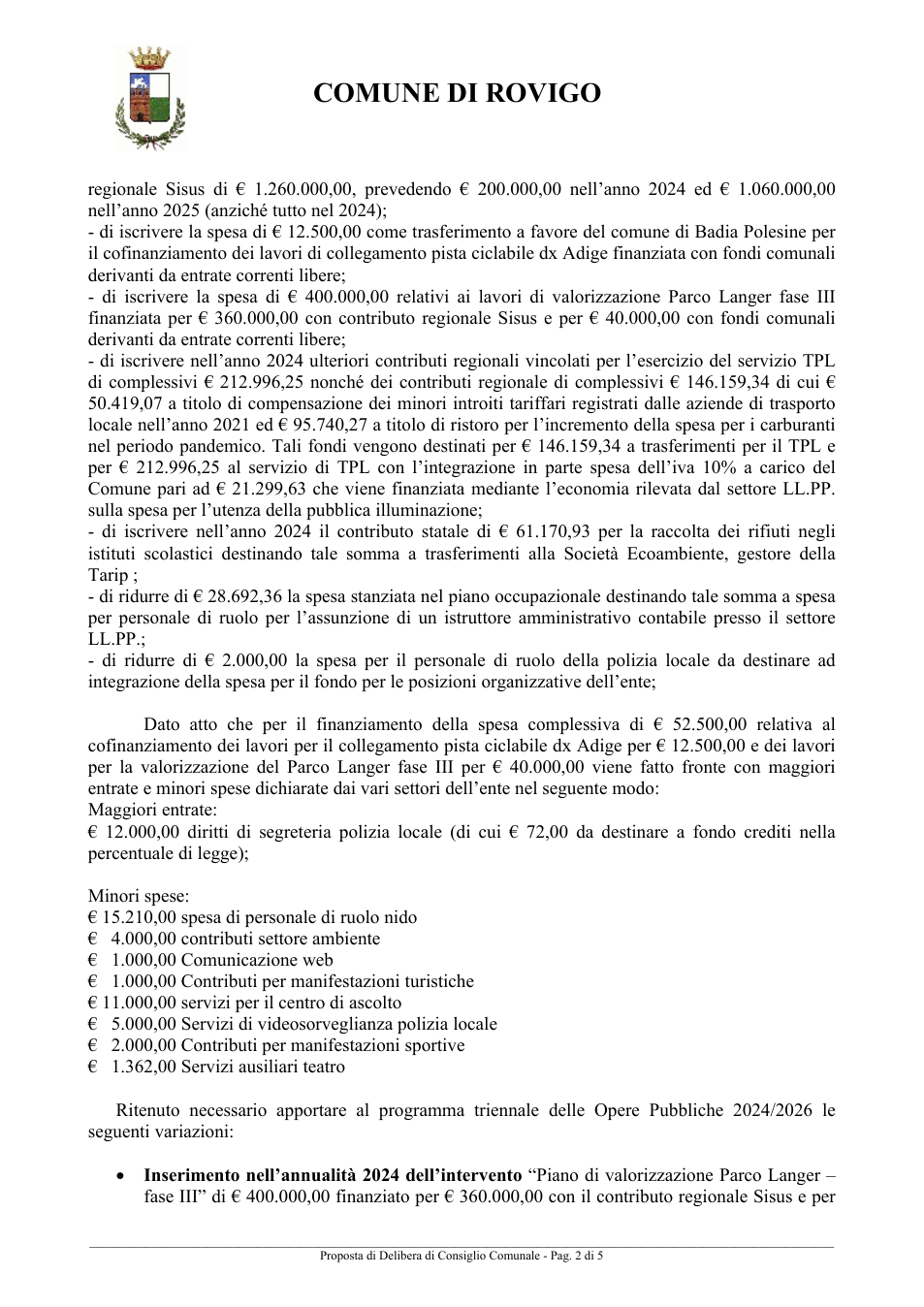 COMUNE DI ROVIGO

regionale Sisus di € 1.260.000,00, prevedendo € 200.000,00 nell'anno 2024 ed € 1.060.000,00 nell'anno 2025 (anziché tutto nel 2024);
- di iscrivere la spesa di € 12.500,00 come trasferimento a favore del comune di Badia Polesine per il cofinanziamento dei lavori di collegamento pista ciclabile dx Adige finanziata con fondi comunali derivanti da entrate correnti libere;
- di iscrivere la spesa di € 400.000,00 relativi ai lavori di valorizzazione Parco Langer fase III finanziata per € 360.000,00 con contributo regionale Sisus e per € 40.000,00 con fondi comunali derivanti da entrate correnti libere;
- di iscrivere nell'anno 2024 ulteriori contributi regionali vincolati per l'esercizio del servizio TPL di complessivi € 212.996,25 nonché dei contributi regionale di complessivi € 146.159,34 di cui € 50.419,07 a titolo di compensazione dei minori introiti tariffari registrati dalle aziende di trasporto locale nell'anno 2021 ed € 95.740,27 a titolo di ristoro per l'incremento della spesa per i carburanti nel periodo pandemico. Tali fondi vengono destinati per € 146.159,34 a trasferimenti per il TPL e per € 212.996,25 al servizio di TPL con l'integrazione in parte spesa dell'iva 10% a carico del Comune pari ad € 21.299,63 che viene finanziata mediante l'economia rilevata dal settore LL.PP. sulla spesa per l'utenza della pubblica illuminazione;
- di iscrivere nell'anno 2024 il contributo statale di € 61.170,93 per la raccolta dei rifiuti negli istituti scolastici destinando tale somma a trasferimenti alla Società Ecoambiente, gestore della Tarip ;
- di ridurre di € 28.692,36 la spesa stanziata nel piano occupazionale destinando tale somma a spesa per personale di ruolo per l'assunzione di un istruttore amministrativo contabile presso il settore LL.PP.;
- di ridurre di € 2.000,00 la spesa per il personale di ruolo della polizia locale da destinare ad integrazione della spesa per il fondo per le posizioni organizzative dell'ente;

Dato atto che per il finanziamento della spesa complessiva di € 52.500,00 relativa al cofinanziamento dei lavori per il collegamento pista ciclabile dx Adige per € 12.500,00 e dei lavori per la valorizzazione del Parco Langer fase III per € 40.000,00 viene fatto fronte con maggiori entrate e minori spese dichiarate dai vari settori dell'ente nel seguente modo:
Maggiori entrate:
€ 12.000,00 diritti di segreteria polizia locale (di cui € 72,00 da destinare a fondo crediti nella percentuale di legge);

Minori spese:
€ 15.210,00 spesa di personale di ruolo nido
€ 4.000,00 contributi settore ambiente
€ 1.000,00 Comunicazione web
€ 1.000,00 Contributi per manifestazioni turistiche
€ 11.000,00 servizi per il centro di ascolto
€ 5.000,00 Servizi di videosorveglianza polizia locale
€ 2.000,00 Contributi per manifestazioni sportive
€ 1.362,00 Servizi ausiliari teatro

Ritenuto necessario apportare al programma triennale delle Opere Pubbliche 2024/2026 le seguenti variazioni:

• Inserimento nell'annualità 2024 dell'intervento "Piano di valorizzazione Parco Langer – fase III" di € 400.000,00 finanziato per € 360.000,00 con il contributo regionale Sisus e per

Proposta di Delibera di Consiglio Comunale - Pag. 2 di 5